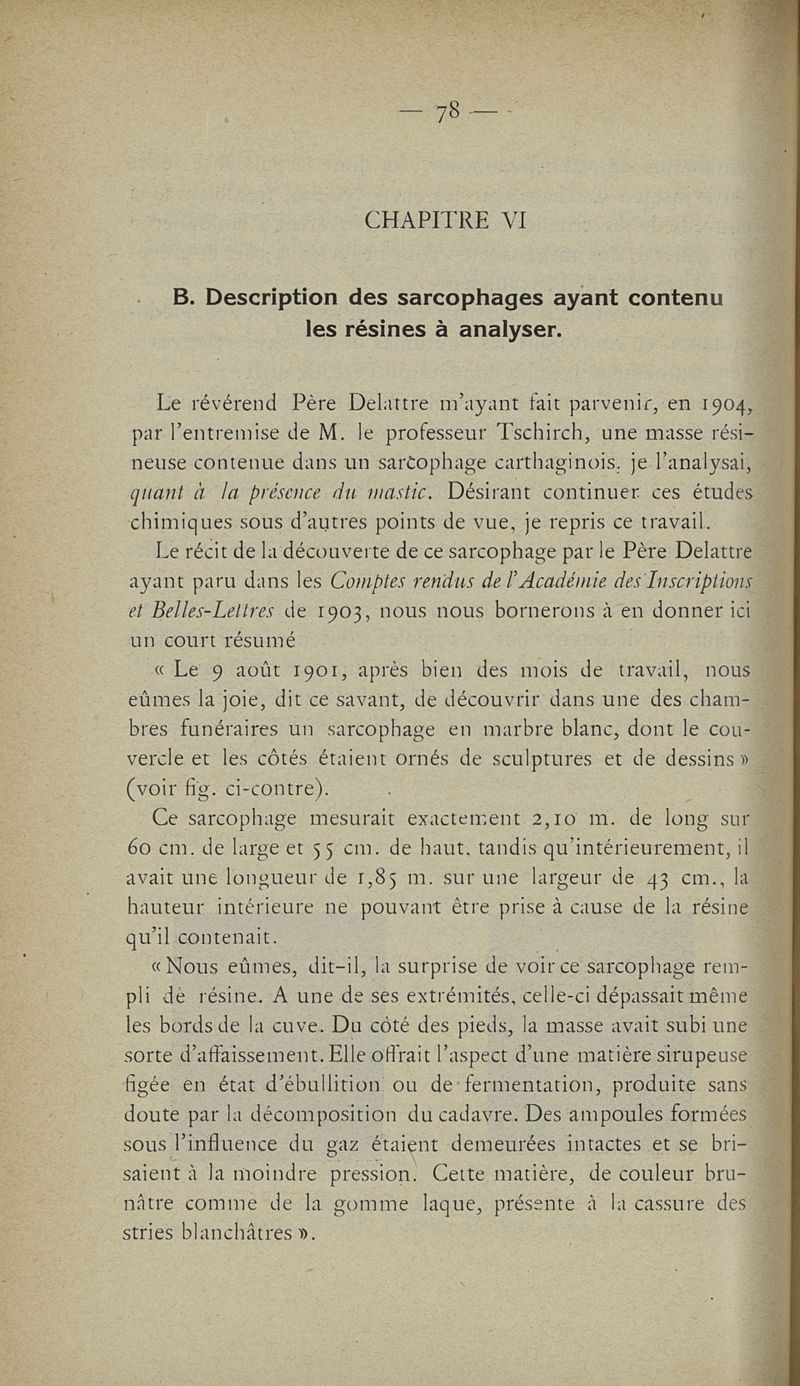 — 78 —

CHAPITRE VI

B. Description des sarcophages ayant contenu les résines à analyser.

Le révérend Père Delattre m'ayant fait parvenir, en 1904, par l'entremise de M. le professeur Tschirch, une masse résineuse contenue dans un sarcophage carthaginois, je l'analysai, quant à la présence du mastic. Désirant continuer ces études chimiques sous d'autres points de vue, je repris ce travail.

Le récit de la découverte de ce sarcophage par le Père Delattre ayant paru dans les Comptes rendus de l'Académie des Inscriptions et Belles-Lettres de 1903, nous nous bornerons à en donner ici un court résumé

« Le 9 août 1901, après bien des mois de travail, nous eûmes la joie, dit ce savant, de découvrir dans une des chambres funéraires un sarcophage en marbre blanc, dont le couvercle et les côtés étaient ornés de sculptures et de dessins » (voir fig. ci-contre).

Ce sarcophage mesurait exactement 2,10 m. de long sur 60 cm. de large et 55 cm. de haut, tandis qu'intérieurement, il avait une longueur de 1,85 m. sur une largeur de 43 cm., la hauteur intérieure ne pouvant être prise à cause de la résine qu'il contenait.

« Nous eûmes, dit-il, la surprise de voir ce sarcophage rempli de résine. A une de ses extrémités, celle-ci dépassait même les bords de la cuve. Du côté des pieds, la masse avait subi une sorte d'affaissement. Elle offrait l'aspect d'une matière sirupeuse figée en état d'ébullition ou de fermentation, produite sans doute par la décomposition du cadavre. Des ampoules formées sous l'influence du gaz étaient demeurées intactes et se brisaient à la moindre pression. Cette matière, de couleur brunâtre comme de la gomme laque, présente à la cassure des stries blanchâtres ».